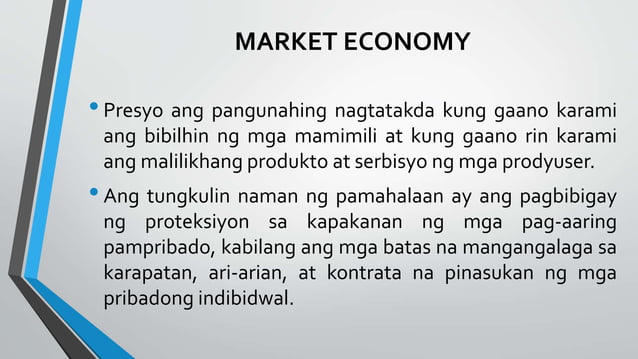 MARKET ECONOMY

• Presyo ang pangunahing nagtatakda kung gaano karami ang bibilhin ng mga mamimili at kung gaano rin karami ang malilikhang produkto at serbisyo ng mga prodyuser.

• Ang tungkulin naman ng pamahalaan ay ang pagbibigay ng proteksiyon sa kapakanan ng mga pag-aaring pampribado, kabilang ang mga batas na mangangalaga sa karapatan, ari-arian, at kontrata na pinasukan ng mga pribadong indibidwal.